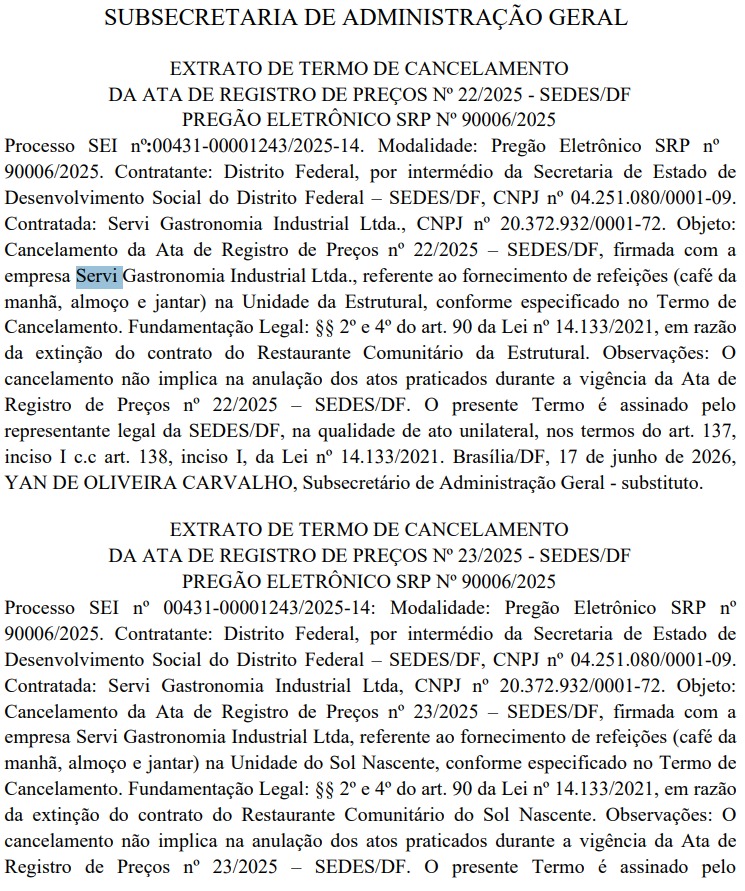 SUBSECRETARIA DE ADMINISTRAÇÃO GERAL

EXTRATO DE TERMO DE CANCELAMENTO
DA ATA DE REGISTRO DE PREÇOS Nº 22/2025 - SEDES/DF
PREGÃO ELETRÔNICO SRP Nº 90006/2025

Processo SEI nº:00431-00001243/2025-14. Modalidade: Pregão Eletrônico SRP nº 90006/2025. Contratante: Distrito Federal, por intermédio da Secretaria de Estado de Desenvolvimento Social do Distrito Federal – SEDES/DF, CNPJ nº 04.251.080/0001-09. Contratada: Servi Gastronomia Industrial Ltda., CNPJ nº 20.372.932/0001-72. Objeto: Cancelamento da Ata de Registro de Preços nº 22/2025 – SEDES/DF, firmada com a empresa Servi Gastronomia Industrial Ltda., referente ao fornecimento de refeições (café da manhã, almoço e jantar) na Unidade da Estrutural, conforme especificado no Termo de Cancelamento. Fundamentação Legal: §§ 2º e 4º do art. 90 da Lei nº 14.133/2021, em razão da extinção do contrato do Restaurante Comunitário da Estrutural. Observações: O cancelamento não implica na anulação dos atos praticados durante a vigência da Ata de Registro de Preços nº 22/2025 – SEDES/DF. O presente Termo é assinado pelo representante legal da SEDES/DF, na qualidade de ato unilateral, nos termos do art. 137, inciso I c.c art. 138, inciso I, da Lei nº 14.133/2021. Brasília/DF, 17 de junho de 2026, YAN DE OLIVEIRA CARVALHO, Subsecretário de Administração Geral - substituto.

EXTRATO DE TERMO DE CANCELAMENTO
DA ATA DE REGISTRO DE PREÇOS Nº 23/2025 - SEDES/DF
PREGÃO ELETRÔNICO SRP Nº 90006/2025

Processo SEI nº 00431-00001243/2025-14: Modalidade: Pregão Eletrônico SRP nº 90006/2025. Contratante: Distrito Federal, por intermédio da Secretaria de Estado de Desenvolvimento Social do Distrito Federal – SEDES/DF, CNPJ nº 04.251.080/0001-09. Contratada: Servi Gastronomia Industrial Ltda, CNPJ nº 20.372.932/0001-72. Objeto: Cancelamento da Ata de Registro de Preços nº 23/2025 – SEDES/DF, firmada com a empresa Servi Gastronomia Industrial Ltda, referente ao fornecimento de refeições (café da manhã, almoço e jantar) na Unidade do Sol Nascente, conforme especificado no Termo de Cancelamento. Fundamentação Legal: §§ 2º e 4º do art. 90 da Lei nº 14.133/2021, em razão da extinção do contrato do Restaurante Comunitário do Sol Nascente. Observações: O cancelamento não implica na anulação dos atos praticados durante a vigência da Ata de Registro de Preços nº 23/2025 – SEDES/DF. O presente Termo é assinado pelo